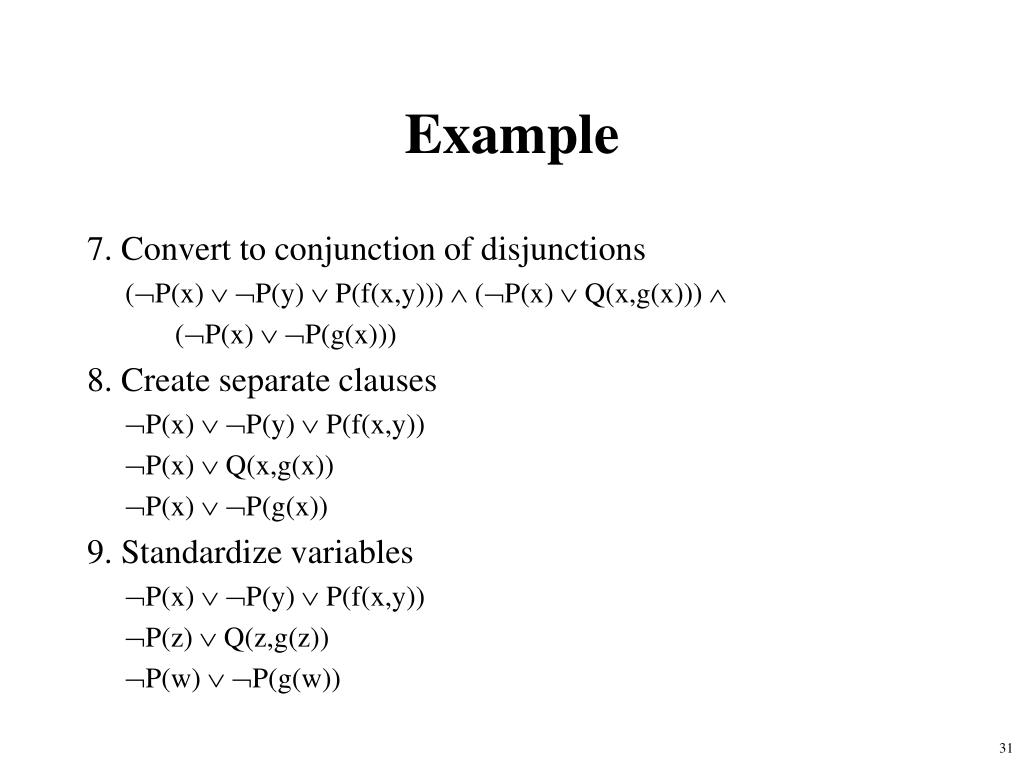 Example

7. Convert to conjunction of disjunctions

$(\neg P(x) \vee \neg P(y) \vee P(f(x,y))) \wedge (\neg P(x) \vee Q(x,g(x))) \wedge$
$(\neg P(x) \vee \neg P(g(x)))$

8. Create separate clauses

$\neg P(x) \vee \neg P(y) \vee P(f(x,y))$

$\neg P(x) \vee Q(x,g(x))$

$\neg P(x) \vee \neg P(g(x))$

9. Standardize variables

$\neg P(x) \vee \neg P(y) \vee P(f(x,y))$

$\neg P(z) \vee Q(z,g(z))$

$\neg P(w) \vee \neg P(g(w))$

31